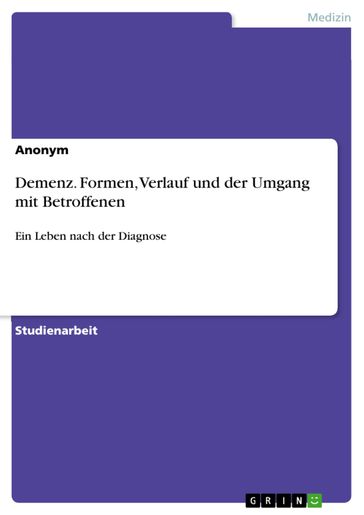 Medizin

Anonym

Demenz. Formen, Verlauf und der Umgang mit Betroffenen

Ein Leben nach der Diagnose

Studienarbeit

GRIN